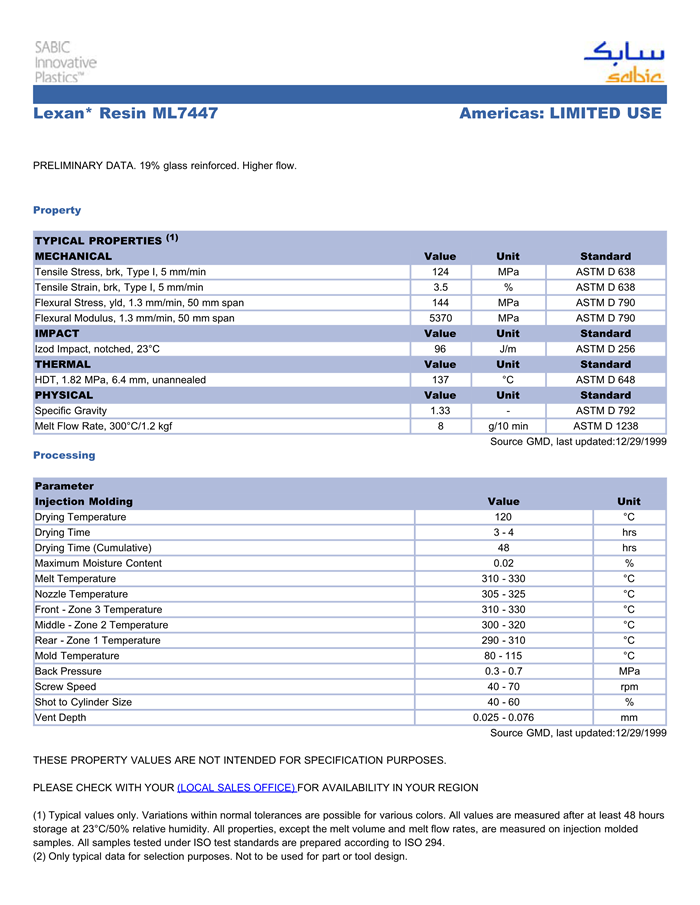 SABIC Innovative Plastics™

سابك
sabic

Lexan* Resin ML7447

Americas: LIMITED USE

PRELIMINARY DATA. 19% glass reinforced. Higher flow.

Property

| TYPICAL PROPERTIES $^{(1)}$ | | | |
|---|---|---|---|
| MECHANICAL | Value | Unit | Standard |
| Tensile Stress, brk, Type I, 5 mm/min | 124 | MPa | ASTM D 638 |
| Tensile Strain, brk, Type I, 5 mm/min | 3.5 | % | ASTM D 638 |
| Flexural Stress, yld, 1.3 mm/min, 50 mm span | 144 | MPa | ASTM D 790 |
| Flexural Modulus, 1.3 mm/min, 50 mm span | 5370 | MPa | ASTM D 790 |
| IMPACT | Value | Unit | Standard |
| Izod Impact, notched, 23°C | 96 | J/m | ASTM D 256 |
| THERMAL | Value | Unit | Standard |
| HDT, 1.82 MPa, 6.4 mm, unannealed | 137 | °C | ASTM D 648 |
| PHYSICAL | Value | Unit | Standard |
| Specific Gravity | 1.33 | - | ASTM D 792 |
| Melt Flow Rate, 300°C/1.2 kgf | 8 | g/10 min | ASTM D 1238 |

Source GMD, last updated:12/29/1999

Processing

| Parameter | | |
|---|---|---|
| Injection Molding | Value | Unit |
| Drying Temperature | 120 | °C |
| Drying Time | 3 - 4 | hrs |
| Drying Time (Cumulative) | 48 | hrs |
| Maximum Moisture Content | 0.02 | % |
| Melt Temperature | 310 - 330 | °C |
| Nozzle Temperature | 305 - 325 | °C |
| Front - Zone 3 Temperature | 310 - 330 | °C |
| Middle - Zone 2 Temperature | 300 - 320 | °C |
| Rear - Zone 1 Temperature | 290 - 310 | °C |
| Mold Temperature | 80 - 115 | °C |
| Back Pressure | 0.3 - 0.7 | MPa |
| Screw Speed | 40 - 70 | rpm |
| Shot to Cylinder Size | 40 - 60 | % |
| Vent Depth | 0.025 - 0.076 | mm |

Source GMD, last updated:12/29/1999

THESE PROPERTY VALUES ARE NOT INTENDED FOR SPECIFICATION PURPOSES.

PLEASE CHECK WITH YOUR (LOCAL SALES OFFICE) FOR AVAILABILITY IN YOUR REGION

(1) Typical values only. Variations within normal tolerances are possible for various colors. All values are measured after at least 48 hours storage at 23°C/50% relative humidity. All properties, except the melt volume and melt flow rates, are measured on injection molded samples. All samples tested under ISO test standards are prepared according to ISO 294.
(2) Only typical data for selection purposes. Not to be used for part or tool design.